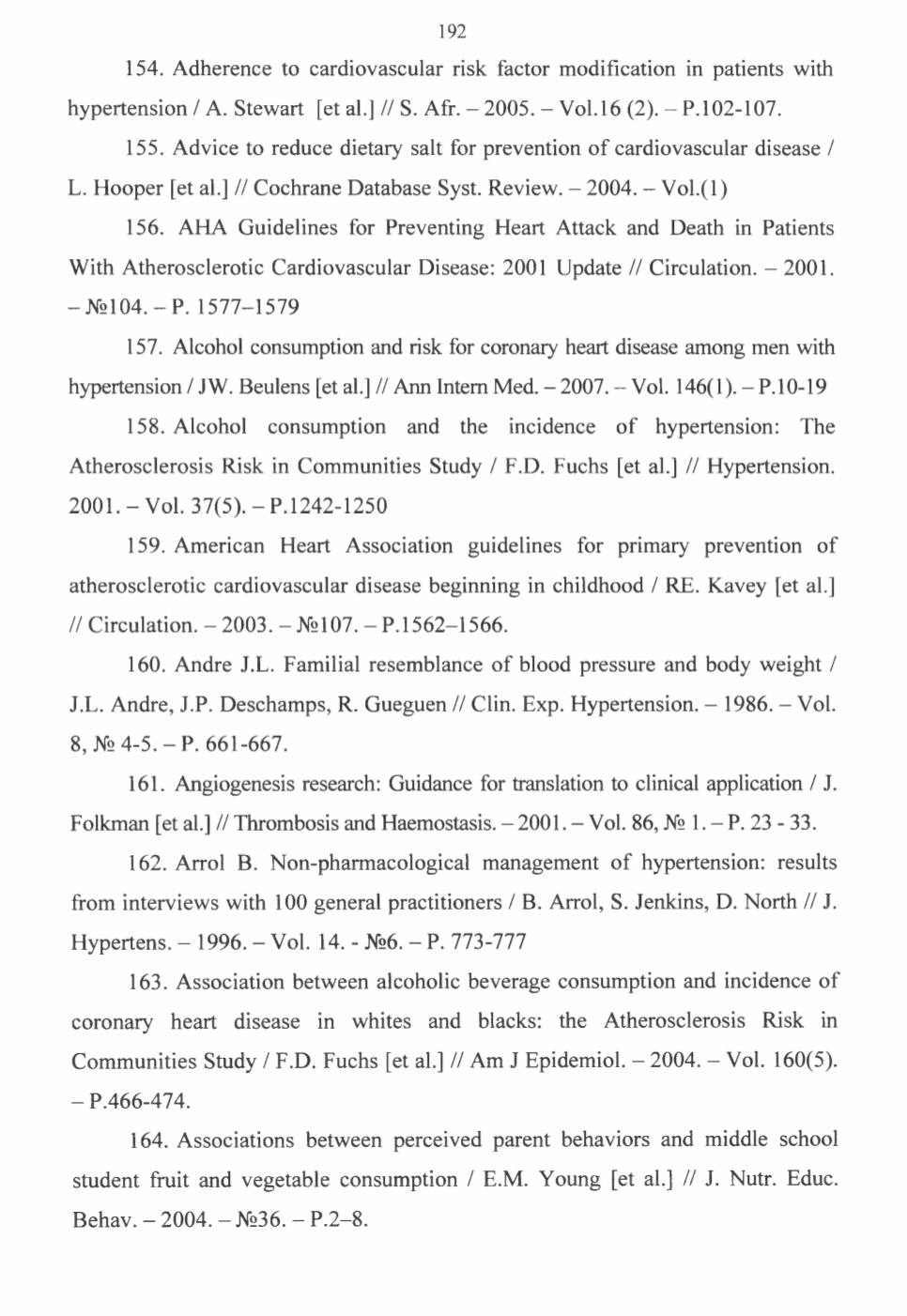 192

154. Adherence to cardiovascular risk factor modification in patients with hypertension / A. Stewart [et al.] // S. Afr. – 2005. – Vol.16 (2). – P.102-107.

155. Advice to reduce dietary salt for prevention of cardiovascular disease / L. Hooper [et al.] // Cochrane Database Syst. Review. – 2004. – Vol.(1)

156. AHA Guidelines for Preventing Heart Attack and Death in Patients With Atherosclerotic Cardiovascular Disease: 2001 Update // Circulation. – 2001. – №104. – P. 1577–1579

157. Alcohol consumption and risk for coronary heart disease among men with hypertension / JW. Beulens [et al.] // Ann Intern Med. – 2007. – Vol. 146(1). – P.10-19

158. Alcohol consumption and the incidence of hypertension: The Atherosclerosis Risk in Communities Study / F.D. Fuchs [et al.] // Hypertension. 2001. – Vol. 37(5). – P.1242-1250

159. American Heart Association guidelines for primary prevention of atherosclerotic cardiovascular disease beginning in childhood / RE. Kavey [et al.] // Circulation. – 2003. – №107. – P.1562–1566.

160. Andre J.L. Familial resemblance of blood pressure and body weight / J.L. Andre, J.P. Deschamps, R. Gueguen // Clin. Exp. Hypertension. – 1986. – Vol. 8, № 4-5. – P. 661-667.

161. Angiogenesis research: Guidance for translation to clinical application / J. Folkman [et al.] // Thrombosis and Haemostasis. – 2001. – Vol. 86, № 1. – P. 23 - 33.

162. Arrol B. Non-pharmacological management of hypertension: results from interviews with 100 general practitioners / B. Arrol, S. Jenkins, D. North // J. Hypertens. – 1996. – Vol. 14. - №6. – P. 773-777

163. Association between alcoholic beverage consumption and incidence of coronary heart disease in whites and blacks: the Atherosclerosis Risk in Communities Study / F.D. Fuchs [et al.] // Am J Epidemiol. – 2004. – Vol. 160(5). – P.466-474.

164. Associations between perceived parent behaviors and middle school student fruit and vegetable consumption / E.M. Young [et al.] // J. Nutr. Educ. Behav. – 2004. – №36. – P.2–8.